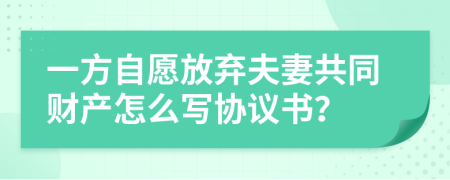 一方自愿放弃夫妻共同财产怎么写协议书?